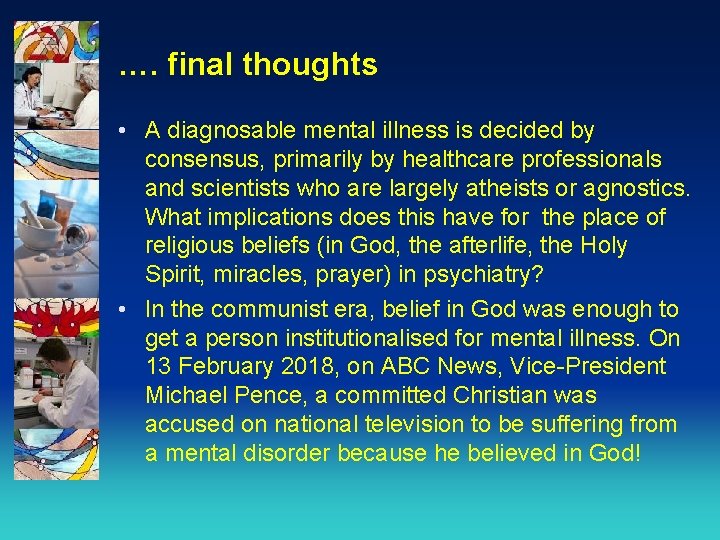 …. final thoughts

• A diagnosable mental illness is decided by consensus, primarily by healthcare professionals and scientists who are largely atheists or agnostics. What implications does this have for the place of religious beliefs (in God, the afterlife, the Holy Spirit, miracles, prayer) in psychiatry?

• In the communist era, belief in God was enough to get a person institutionalised for mental illness. On 13 February 2018, on ABC News, Vice-President Michael Pence, a committed Christian was accused on national television to be suffering from a mental disorder because he believed in God!